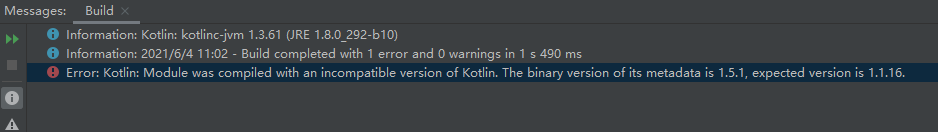 Messages: Build ×

Information: Kotlin: kotlinc-jvm 1.3.61 (JRE 1.8.0_292-b10)

Information: 2021/6/4 11:02 - Build completed with 1 error and 0 warnings in 1 s 490 ms

Error: Kotlin: Module was compiled with an incompatible version of Kotlin. The binary version of its metadata is 1.5.1, expected version is 1.1.16.